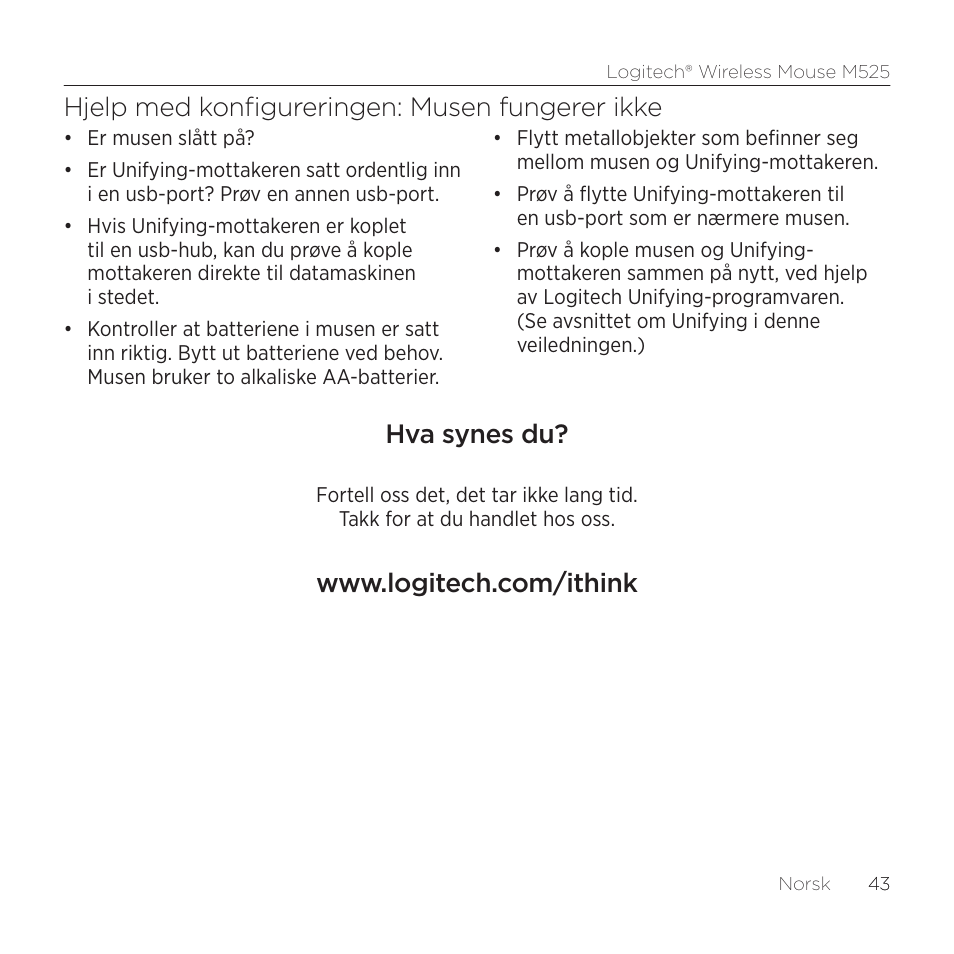 Logitech® Wireless Mouse M525

Hjelp med konfigureringen: Musen fungerer ikke

• Er musen slått på?

• Er Unifying-mottakeren satt ordentlig inn i en usb-port? Prøv en annen usb-port.

• Hvis Unifying-mottakeren er koplet til en usb-hub, kan du prøve å kople mottakeren direkte til datamaskinen i stedet.

• Kontroller at batteriene i musen er satt inn riktig. Bytt ut batteriene ved behov. Musen bruker to alkaliske AA-batterier.

• Flytt metallobjekter som befinner seg mellom musen og Unifying-mottakeren.

• Prøv å flytte Unifying-mottakeren til en usb-port som er nærmere musen.

• Prøv å kople musen og Unifying-mottakeren sammen på nytt, ved hjelp av Logitech Unifying-programvaren. (Se avsnittet om Unifying i denne veiledningen.)

Hva synes du?

Fortell oss det, det tar ikke lang tid. Takk for at du handlet hos oss.

www.logitech.com/ithink

Norsk 43